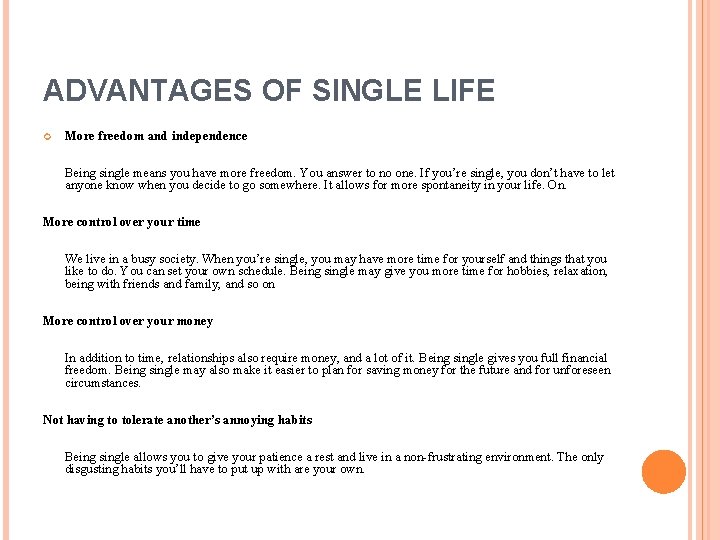 ADVANTAGES OF SINGLE LIFE

More freedom and independence

Being single means you have more freedom. You answer to no one. If you're single, you don't have to let anyone know when you decide to go somewhere. It allows for more spontaneity in your life. On.

More control over your time

We live in a busy society. When you're single, you may have more time for yourself and things that you like to do. You can set your own schedule. Being single may give you more time for hobbies, relaxation, being with friends and family, and so on

More control over your money

In addition to time, relationships also require money, and a lot of it. Being single gives you full financial freedom. Being single may also make it easier to plan for saving money for the future and for unforeseen circumstances.

Not having to tolerate another's annoying habits

Being single allows you to give your patience a rest and live in a non-frustrating environment. The only disgusting habits you'll have to put up with are your own.